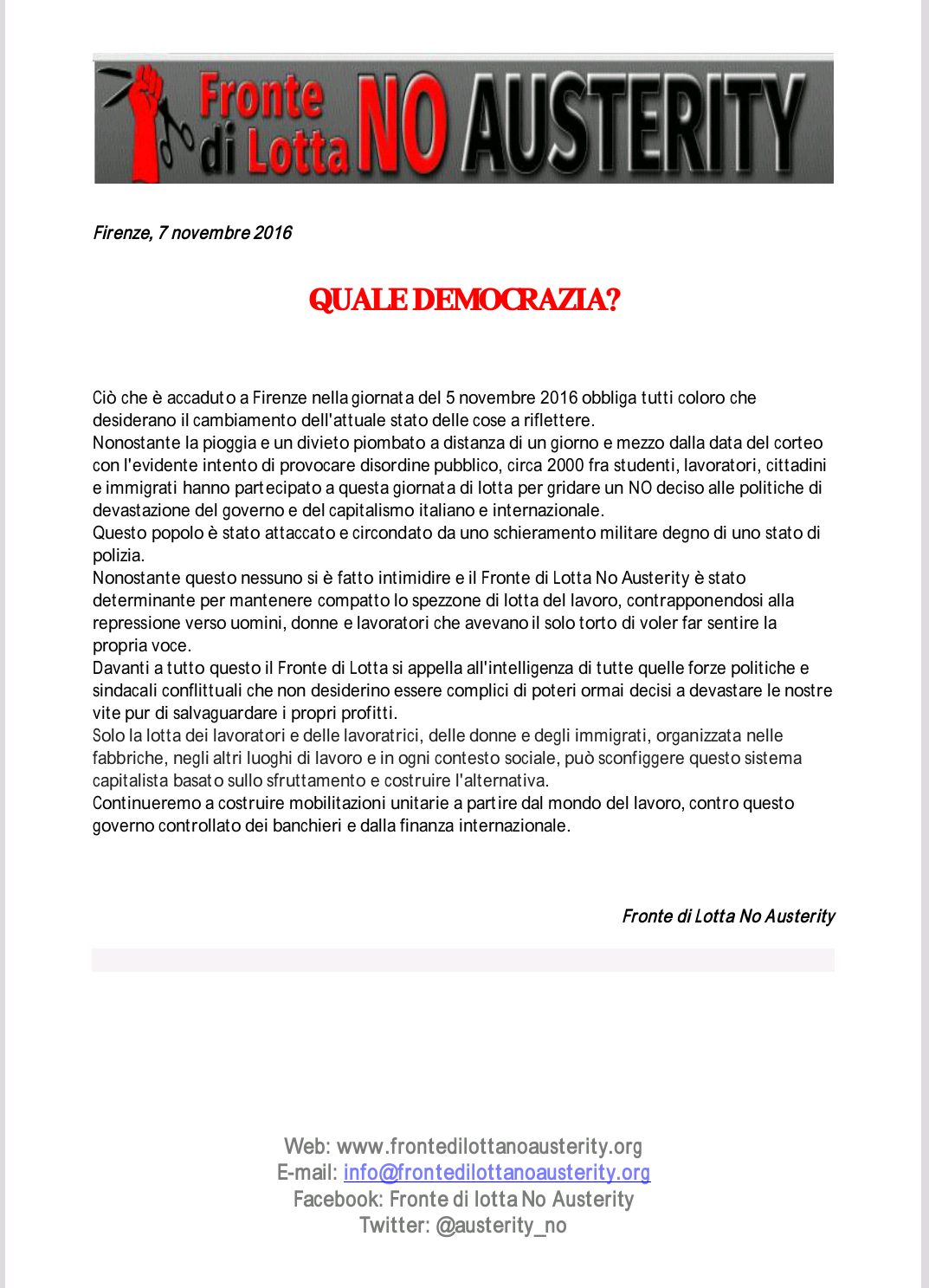 Fronte di Lotta NO AUSTERITY

Firenze, 7 novembre 2016

QUALE DEMOCRAZIA?

Ciò che è accaduto a Firenze nella giornata del 5 novembre 2016 obbliga tutti coloro che desiderano il cambiamento dell'attuale stato delle cose a riflettere.
Nonostante la pioggia e un divieto piombato a distanza di un giorno e mezzo dalla data del corteo con l'evidente intento di provocare disordine pubblico, circa 2000 fra studenti, lavoratori, cittadini e immigrati hanno partecipato a questa giornata di lotta per gridare un NO deciso alle politiche di devastazione del governo e del capitalismo italiano e internazionale.
Questo popolo è stato attaccato e circondato da uno schieramento militare degno di uno stato di polizia.
Nonostante questo nessuno si è fatto intimidire e il Fronte di Lotta No Austerity è stato determinante per mantenere compatto lo spezzone di lotta del lavoro, contrapponendosi alla repressione verso uomini, donne e lavoratori che avevano il solo torto di voler far sentire la propria voce.
Davanti a tutto questo il Fronte di Lotta si appella all'intelligenza di tutte quelle forze politiche e sindacali conflittuali che non desiderino essere complici di poteri ormai decisi a devastare le nostre vite pur di salvaguardare i propri profitti.
Solo la lotta dei lavoratori e delle lavoratrici, delle donne e degli immigrati, organizzata nelle fabbriche, negli altri luoghi di lavoro e in ogni contesto sociale, può sconfiggere questo sistema capitalista basato sullo sfruttamento e costruire l'alternativa.
Continueremo a costruire mobilitazioni unitarie a partire dal mondo del lavoro, contro questo governo controllato dei banchieri e dalla finanza internazionale.

Fronte di Lotta No Austerity

Web: www.frontedilottanoausterity.org
E-mail: info@frontedilottanoausterity.org
Facebook: Fronte di lotta No Austerity
Twitter: @austerity_no